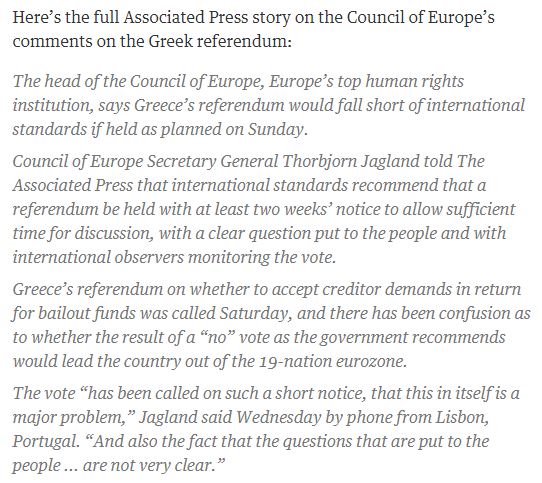 Here’s the full Associated Press story on the Council of Europe’s comments on the Greek referendum:

The head of the Council of Europe, Europe’s top human rights institution, says Greece’s referendum would fall short of international standards if held as planned on Sunday.

Council of Europe Secretary General Thorbjorn Jagland told The Associated Press that international standards recommend that a referendum be held with at least two weeks’ notice to allow sufficient time for discussion, with a clear question put to the people and with international observers monitoring the vote.

Greece’s referendum on whether to accept creditor demands in return for bailout funds was called Saturday, and there has been confusion as to whether the result of a “no” vote as the government recommends would lead the country out of the 19-nation eurozone.

The vote “has been called on such a short notice, that this in itself is a major problem,” Jagland said Wednesday by phone from Lisbon, Portugal. “And also the fact that the questions that are put to the people … are not very clear.”